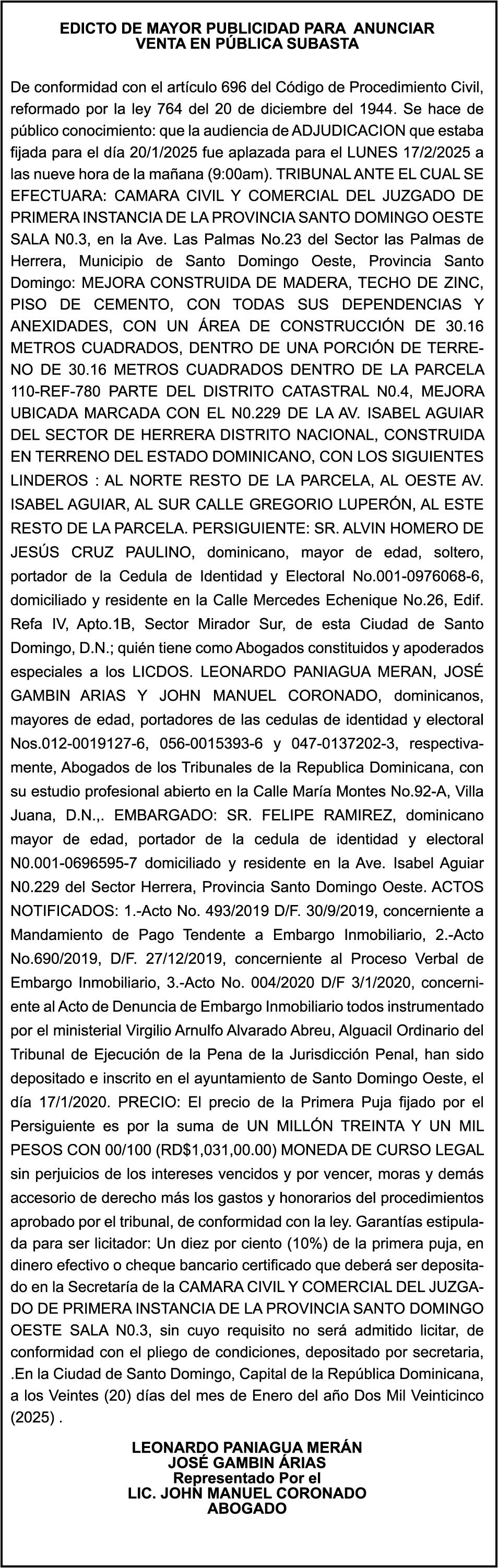 EDICTO DE MAYOR PUBLICIDAD PARA ANUNCIAR
VENTA EN PÚBLICA SUBASTA

De conformidad con el artículo 696 del Código de Procedimiento Civil, reformado por la ley 764 del 20 de diciembre del 1944. Se hace de público conocimiento: que la audiencia de ADJUDICACION que estaba fijada para el día 20/1/2025 fue aplazada para el LUNES 17/2/2025 a las nueve hora de la mañana (9:00am). TRIBUNAL ANTE EL CUAL SE EFECTUARA: CAMARA CIVIL Y COMERCIAL DEL JUZGADO DE PRIMERA INSTANCIA DE LA PROVINCIA SANTO DOMINGO OESTE SALA N0.3, en la Ave. Las Palmas No.23 del Sector las Palmas de Herrera, Municipio de Santo Domingo Oeste, Provincia Santo Domingo: MEJORA CONSTRUIDA DE MADERA, TECHO DE ZINC, PISO DE CEMENTO, CON TODAS SUS DEPENDENCIAS Y ANEXIDADES, CON UN ÁREA DE CONSTRUCCIÓN DE 30.16 METROS CUADRADOS, DENTRO DE UNA PORCIÓN DE TERRENO DE 30.16 METROS CUADRADOS DENTRO DE LA PARCELA 110-REF-780 PARTE DEL DISTRITO CATASTRAL N0.4, MEJORA UBICADA MARCADA CON EL N0.229 DE LA AV. ISABEL AGUIAR DEL SECTOR DE HERRERA DISTRITO NACIONAL, CONSTRUIDA EN TERRENO DEL ESTADO DOMINICANO, CON LOS SIGUIENTES LINDEROS : AL NORTE RESTO DE LA PARCELA, AL OESTE AV. ISABEL AGUIAR, AL SUR CALLE GREGORIO LUPERÓN, AL ESTE RESTO DE LA PARCELA. PERSIGUIENTE: SR. ALVIN HOMERO DE JESÚS CRUZ PAULINO, dominicano, mayor de edad, soltero, portador de la Cedula de Identidad y Electoral No.001-0976068-6, domiciliado y residente en la Calle Mercedes Echenique No.26, Edif. Refa IV, Apto.1B, Sector Mirador Sur, de esta Ciudad de Santo Domingo, D.N.; quién tiene como Abogados constituidos y apoderados especiales a los LICDOS. LEONARDO PANIAGUA MERAN, JOSÉ GAMBIN ARIAS Y JOHN MANUEL CORONADO, dominicanos, mayores de edad, portadores de las cedulas de identidad y electoral Nos.012-0019127-6, 056-0015393-6 y 047-0137202-3, respectivamente, Abogados de los Tribunales de la Republica Dominicana, con su estudio profesional abierto en la Calle María Montes No.92-A, Villa Juana, D.N.,. EMBARGADO: SR. FELIPE RAMIREZ, dominicano mayor de edad, portador de la cedula de identidad y electoral N0.001-0696595-7 domiciliado y residente en la Ave. Isabel Aguiar N0.229 del Sector Herrera, Provincia Santo Domingo Oeste. ACTOS NOTIFICADOS: 1.-Acto No. 493/2019 D/F. 30/9/2019, concerniente a Mandamiento de Pago Tendente a Embargo Inmobiliario, 2.-Acto No.690/2019, D/F. 27/12/2019, concerniente al Proceso Verbal de Embargo Inmobiliario, 3.-Acto No. 004/2020 D/F 3/1/2020, concerniente al Acto de Denuncia de Embargo Inmobiliario todos instrumentado por el ministerial Virgilio Arnulfo Alvarado Abreu, Alguacil Ordinario del Tribunal de Ejecución de la Pena de la Jurisdicción Penal, han sido depositado e inscrito en el ayuntamiento de Santo Domingo Oeste, el día 17/1/2020. PRECIO: El precio de la Primera Puja fijado por el Persiguiente es por la suma de UN MILLÓN TREINTA Y UN MIL PESOS CON 00/100 (RD$1,031,00.00) MONEDA DE CURSO LEGAL sin perjuicios de los intereses vencidos y por vencer, moras y demás accesorio de derecho más los gastos y honorarios del procedimientos aprobado por el tribunal, de conformidad con la ley. Garantías estipulada para ser licitador: Un diez por ciento (10%) de la primera puja, en dinero efectivo o cheque bancario certificado que deberá ser depositado en la Secretaría de la CAMARA CIVIL Y COMERCIAL DEL JUZGADO DE PRIMERA INSTANCIA DE LA PROVINCIA SANTO DOMINGO OESTE SALA N0.3, sin cuyo requisito no será admitido licitar, de conformidad con el pliego de condiciones, depositado por secretaria, .En la Ciudad de Santo Domingo, Capital de la República Dominicana, a los Veintes (20) días del mes de Enero del año Dos Mil Veinticinco (2025) .

LEONARDO PANIAGUA MERÁN
JOSÉ GAMBIN ÁRIAS
Representado Por el
LIC. JOHN MANUEL CORONADO
ABOGADO